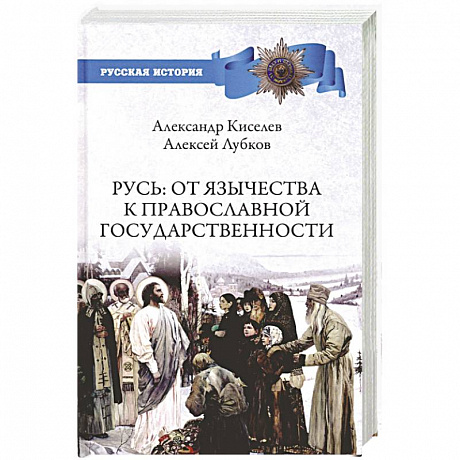 РУССКАЯ ИСТОРИЯ

Александр Киселев
Алексей Лубков

РУСЬ: ОТ ЯЗЫЧЕСТВА К ПРАВОСЛАВНОЙ ГОСУДАРСТВЕННОСТИ